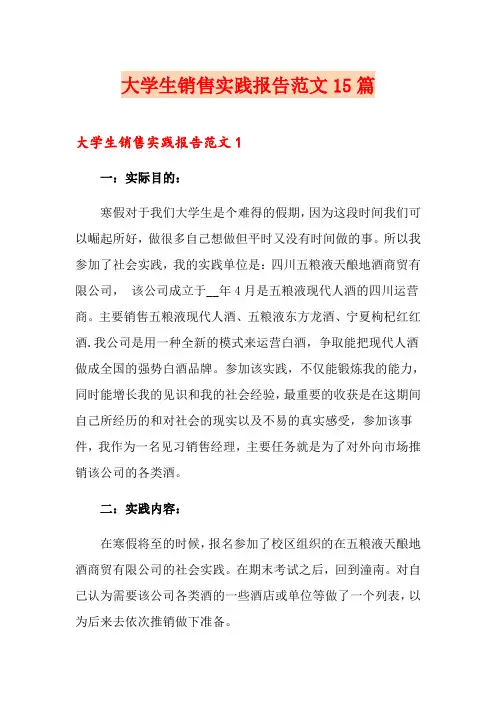 大学生销售实践报告范文15篇

大学生销售实践报告范文1

一：实际目的：

寒假对于我们大学生是个难得的假期，因为这段时间我们可以崛起所好，做很多自己想做但平时又没有时间做的事。所以我参加了社会实践，我的实践单位是：四川五粮液天酿地酒商贸有限公司， 该公司成立于__年4月是五粮液现代人酒的四川运营商。主要销售五粮液现代人酒、五粮液东方龙酒、宁夏枸杞红红酒.我公司是用一种全新的模式来运营白酒，争取能把现代人酒做成全国的强势白酒品牌。参加该实践，不仅能锻炼我的能力，同时能增长我的见识和我的社会经验，最重要的收获是在这期间自己所经历的和对社会的现实以及不易的真实感受，参加该事件，我作为一名见习销售经理，主要任务就是为了对外向市场推销该公司的各类酒。

二：实践内容：

在寒假将至的时候，报名参加了校区组织的在五粮液天酿地酒商贸有限公司的社会实践。在期末考试之后，回到潼南。对自己认为需要该公司各类酒的一些酒店或单位等做了一个列表，以为后来去依次推销做下准备。